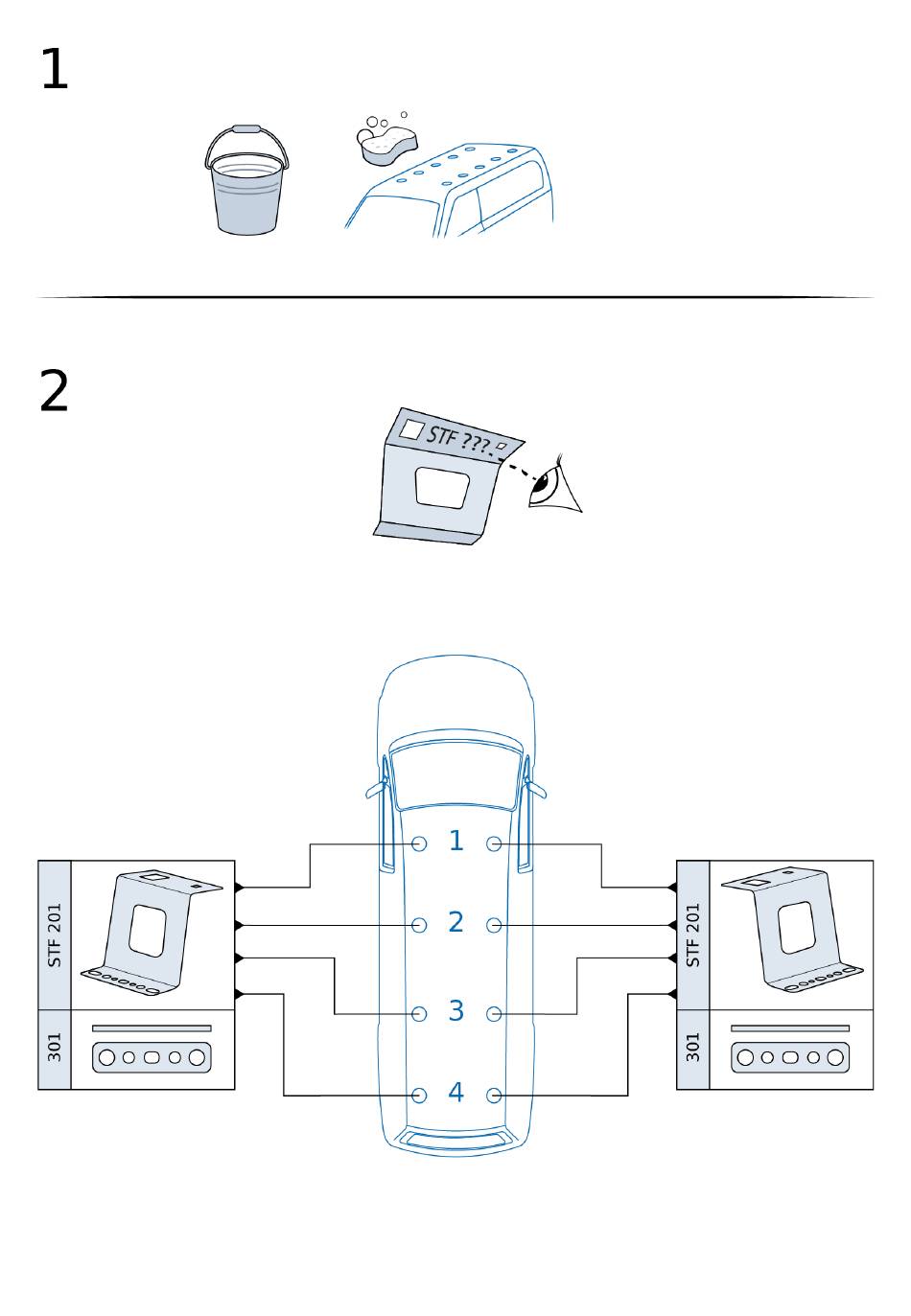 1

2

STF ???

STF 201

301

1

2

3

4

STF 201

301